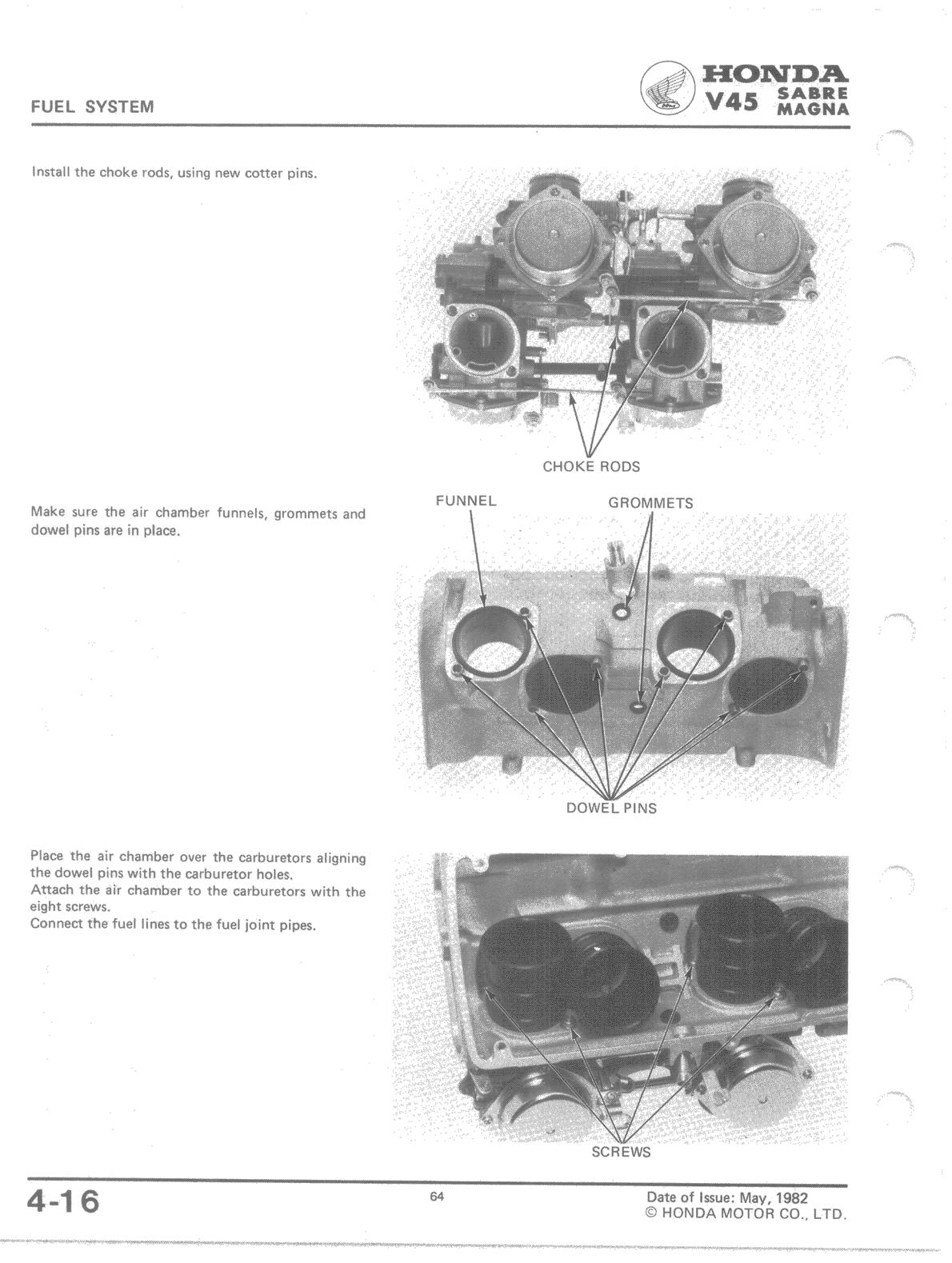 FUEL SYSTEM

HONDA
V45 SABRE MAGNA

Install the choke rods, using new cotter pins.

CHOKE RODS

Make sure the air chamber funnels, grommets and dowel pins are in place.

FUNNEL

GROMMETS

DOWEL PINS

Place the air chamber over the carburetors aligning the dowel pins with the carburetor holes.
Attach the air chamber to the carburetors with the eight screws.
Connect the fuel lines to the fuel joint pipes.

SCREWS

4-16

64

Date of Issue: May, 1982
© HONDA MOTOR CO., LTD.